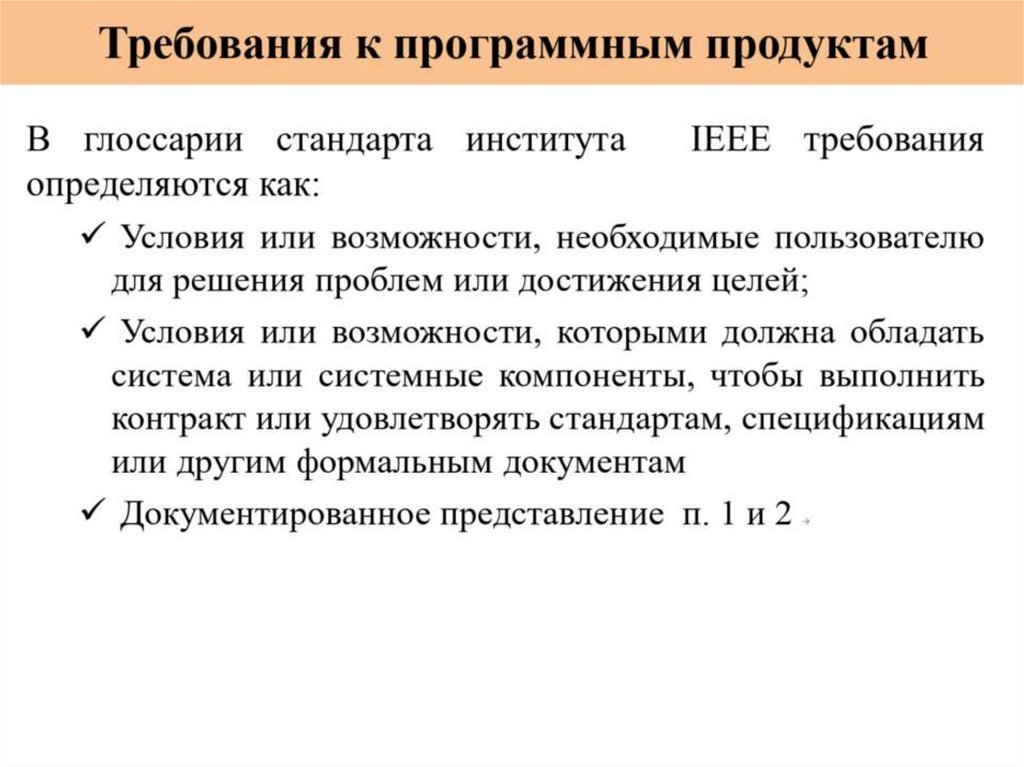 Требования к программным продуктам

В глоссарии стандарта института IEEE требования определяются как:

✓ Условия или возможности, необходимые пользователю для решения проблем или достижения целей;

✓ Условия или возможности, которыми должна обладать система или системные компоненты, чтобы выполнить контракт или удовлетворять стандартам, спецификациям или другим формальным документам

✓ Документированное представление п. 1 и 2